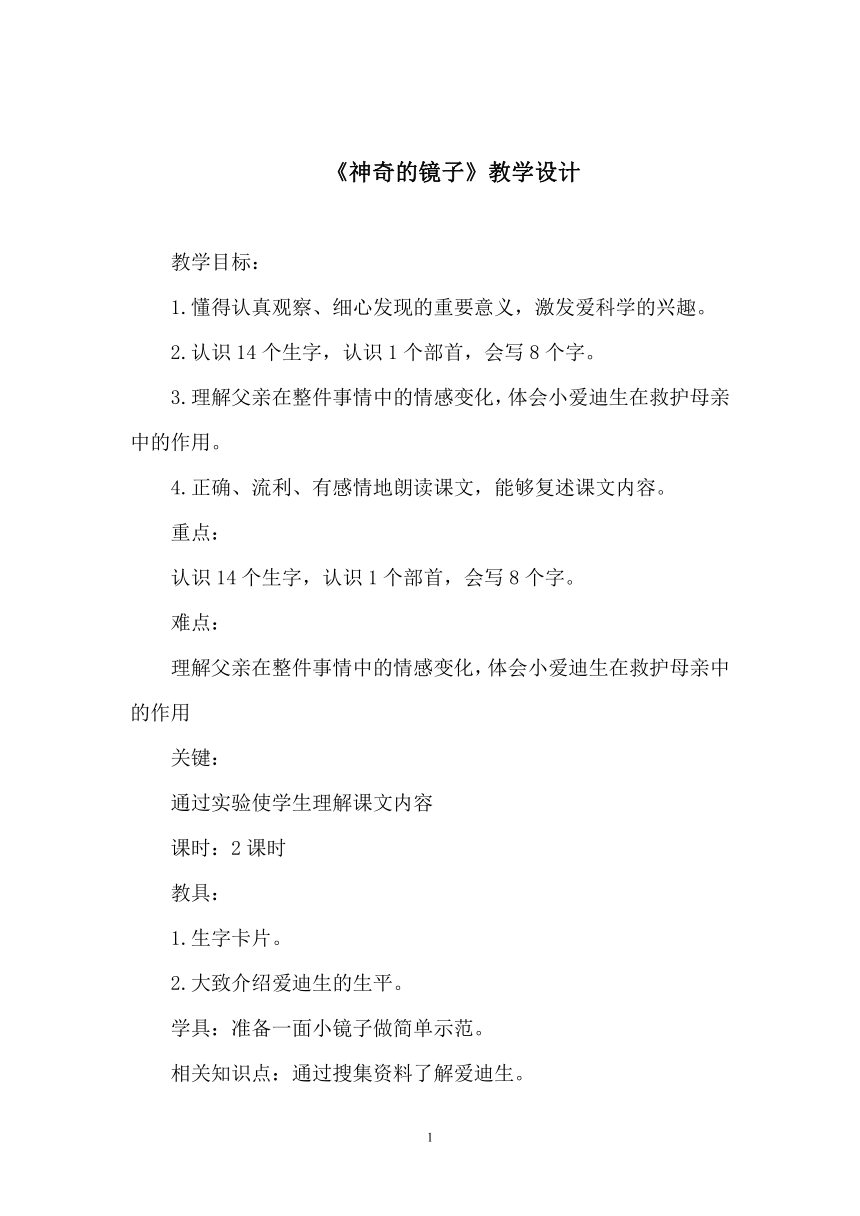 《神奇的镜子》教学设计

教学目标：

1.懂得认真观察、细心发现的重要意义，激发爱科学的兴趣。

2.认识14个生字，认识1个部首，会写8个字。

3.理解父亲在整件事情中的情感变化，体会小爱迪生在救护母亲中的作用。

4.正确、流利、有感情地朗读课文，能够复述课文内容。

重点：

认识14个生字，认识1个部首，会写8个字。

难点：

理解父亲在整件事情中的情感变化，体会小爱迪生在救护母亲中的作用

关键：

通过实验使学生理解课文内容

课时：2课时

教具：

1.生字卡片。

2.大致介绍爱迪生的生平。

学具：准备一面小镜子做简单示范。

相关知识点：通过搜集资料了解爱迪生。

1